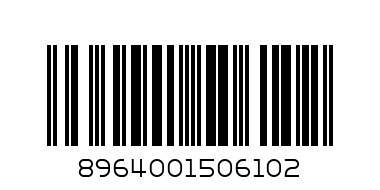 8964001506102